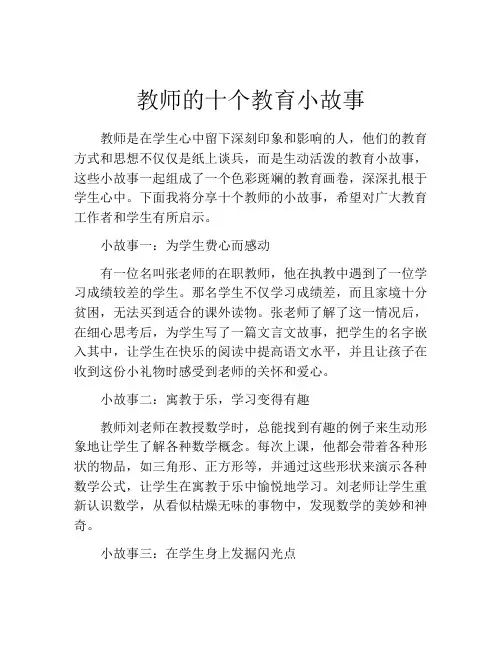 教师的十个教育小故事

教师是在学生心中留下深刻印象和影响的人，他们的教育方式和思想不仅仅是纸上谈兵，而是生动活泼的教育小故事，这些小故事一起组成了一个色彩斑斓的教育画卷，深深扎根于学生心中。下面我将分享十个教师的小故事，希望对广大教育工作者和学生有所启示。

小故事一：为学生费心而感动

有一位名叫张老师的在职教师，他在执教中遇到了一位学习成绩较差的学生。那名学生不仅学习成绩差，而且家境十分贫困，无法买到适合的课外读物。张老师了解了这一情况后，在细心思考后，为学生写了一篇文言文故事，把学生的名字嵌入其中，让学生在快乐的阅读中提高语文水平，并且让孩子在收到这份小礼物时感受到老师的关怀和爱心。

小故事二：寓教于乐，学习变得有趣

教师刘老师在教授数学时，总能找到有趣的例子来生动形象地让学生了解各种数学概念。每次上课，他都会带着各种形状的物品，如三角形、正方形等，并通过这些形状来演示各种数学公式，让学生在寓教于乐中愉悦地学习。刘老师让学生重新认识数学，从看似枯燥无味的事物中，发现数学的美妙和神奇。

小故事三：在学生身上发掘闪光点